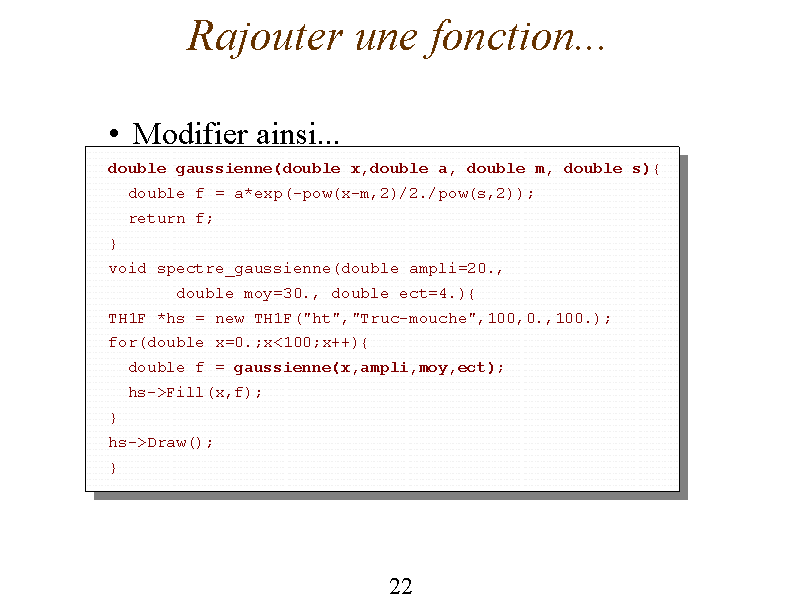 Rajouter une fonction...

• Modifier ainsi...

double gaussienne(double x,double a, double m, double s){
  double f = a*exp(-pow(x-m,2)/2./pow(s,2));
  return f;
}
void spectre_gaussienne(double ampli=20.,
       double moy=30., double ect=4.){
TH1F *hs = new TH1F("ht","Truc-mouche",100,0.,100.);
for(double x=0.;x<100;x++){
  double f = gaussienne(x,ampli,moy,ect);
  hs->Fill(x,f);
}
hs->Draw();
}

22